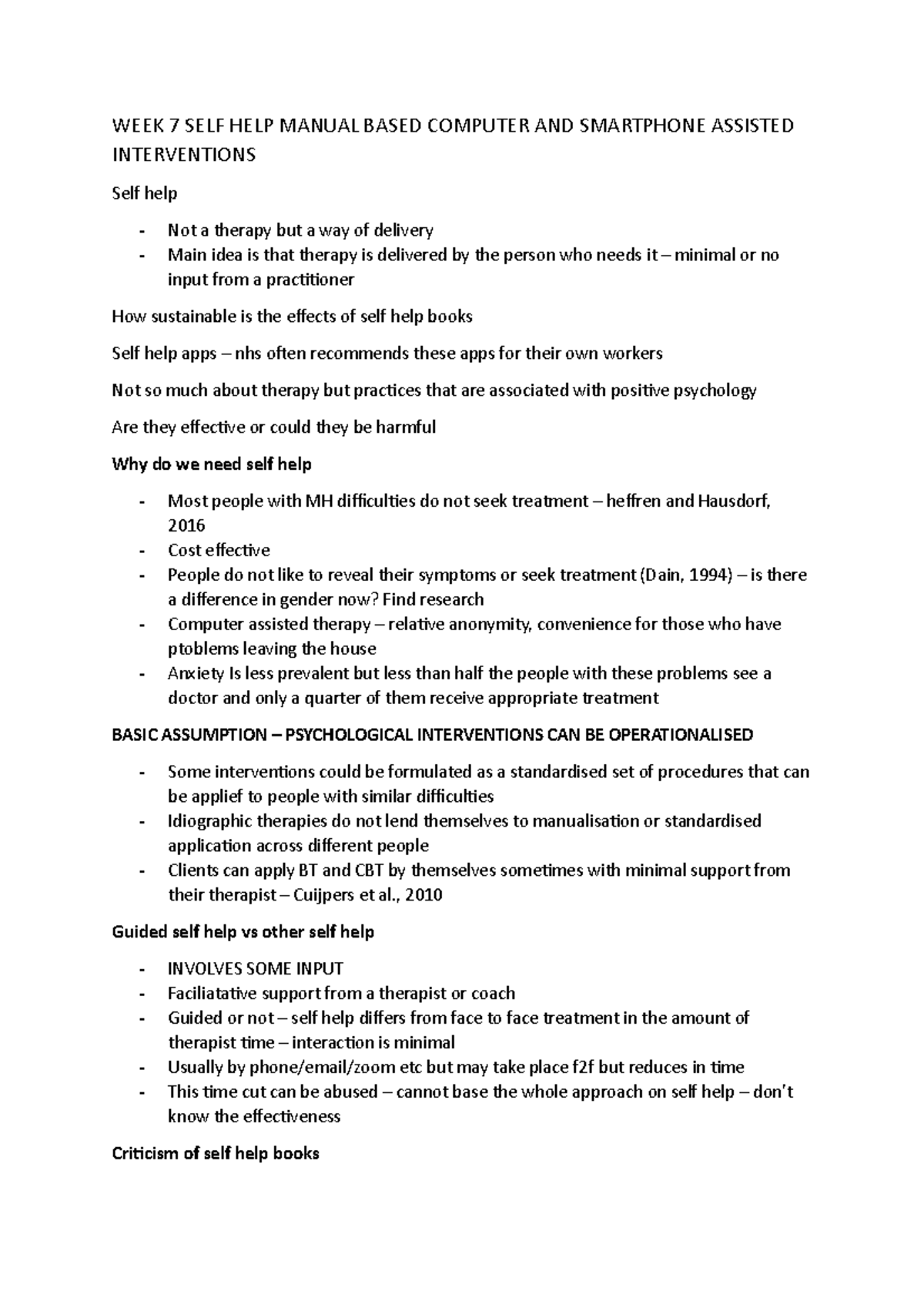 WEEK 7 SELF HELP MANUAL BASED COMPUTER AND SMARTPHONE ASSISTED INTERVENTIONS

Self help

- Not a therapy but a way of delivery
- Main idea is that therapy is delivered by the person who needs it – minimal or no input from a practitioner

How sustainable is the effects of self help books

Self help apps – nhs often recommends these apps for their own workers

Not so much about therapy but practices that are associated with positive psychology

Are they effective or could they be harmful

Why do we need self help

- Most people with MH difficulties do not seek treatment – heffren and Hausdorf, 2016
- Cost effective
- People do not like to reveal their symptoms or seek treatment (Dain, 1994) – is there a difference in gender now? Find research
- Computer assisted therapy – relative anonymity, convenience for those who have ptoblems leaving the house
- Anxiety Is less prevalent but less than half the people with these problems see a doctor and only a quarter of them receive appropriate treatment

BASIC ASSUMPTION – PSYCHOLOGICAL INTERVENTIONS CAN BE OPERATIONALISED

- Some interventions could be formulated as a standardised set of procedures that can be applief to people with similar difficulties
- Idiographic therapies do not lend themselves to manualisation or standardised application across different people
- Clients can apply BT and CBT by themselves sometimes with minimal support from their therapist – Cuijpers et al., 2010

Guided self help vs other self help

- INVOLVES SOME INPUT
- Faciliatative support from a therapist or coach
- Guided or not – self help differs from face to face treatment in the amount of therapist time – interaction is minimal
- Usually by phone/email/zoom etc but may take place f2f but reduces in time
- This time cut can be abused – cannot base the whole approach on self help – don't know the effectiveness

Criticism of self help books